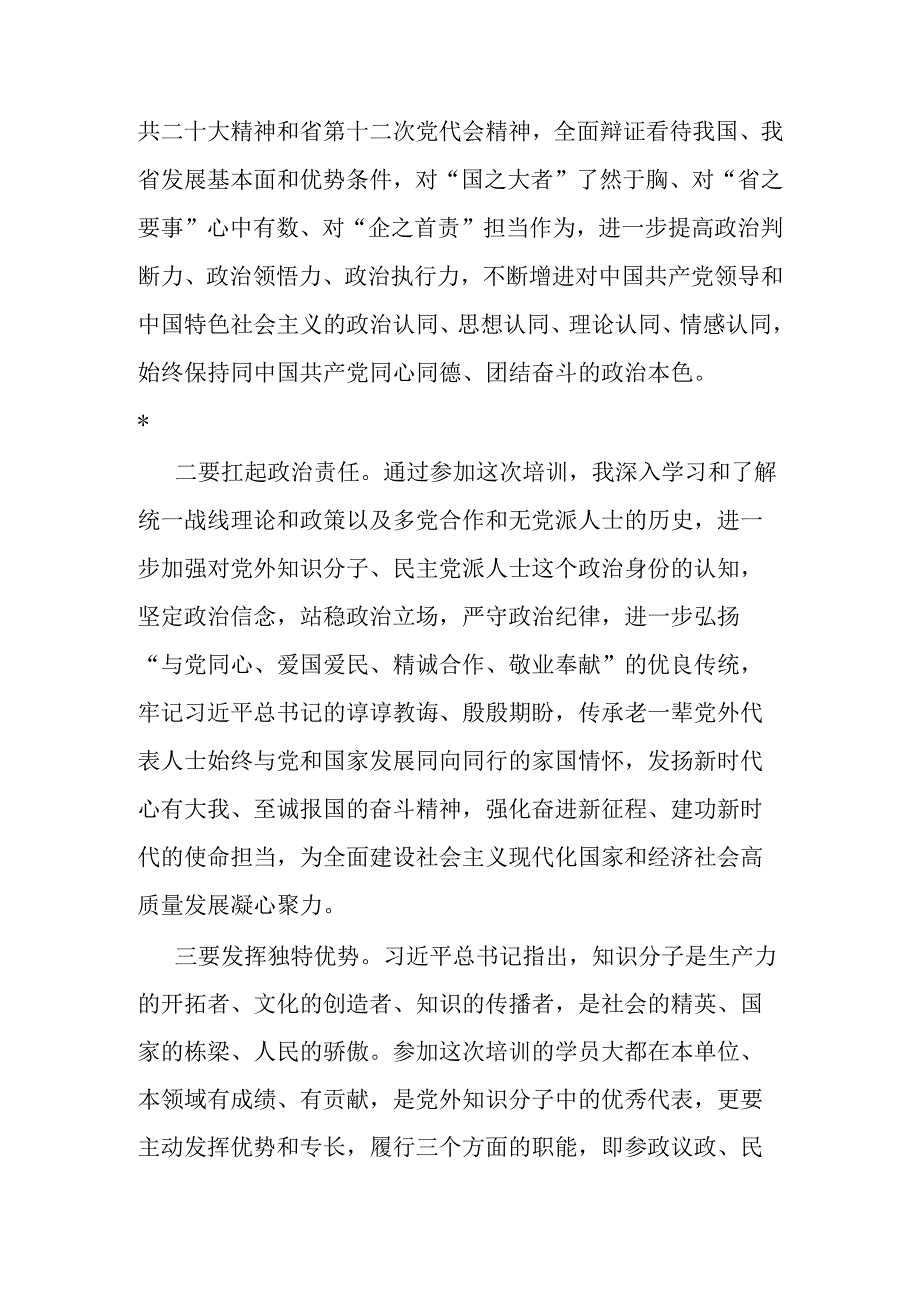 共二十大精神和省第十二次党代会精神，全面辩证看待我国、我省发展基本面和优势条件，对“国之大者”了然于胸、对“省之要事”心中有数、对“企之首责”担当作为，进一步提高政治判断力、政治领悟力、政治执行力，不断增进对中国共产党领导和中国特色社会主义的政治认同、思想认同、理论认同、情感认同，始终保持同中国共产党同心同德、团结奋斗的政治本色。

*

二要扛起政治责任。通过参加这次培训，我深入学习和了解统一战线理论和政策以及多党合作和无党派人士的历史，进一步加强对党外知识分子、民主党派人士这个政治身份的认知，坚定政治信念，站稳政治立场，严守政治纪律，进一步弘扬“与党同心、爱国爱民、精诚合作、敬业奉献”的优良传统，牢记习近平总书记的谆谆教诲、殷殷期盼，传承老一辈党外代表人士始终与党和国家发展同向同行的家国情怀，发扬新时代心有大我、至诚报国的奋斗精神，强化奋进新征程、建功新时代的使命担当，为全面建设社会主义现代化国家和经济社会高质量发展凝心聚力。

三要发挥独特优势。习近平总书记指出，知识分子是生产力的开拓者、文化的创造者、知识的传播者，是社会的精英、国家的栋梁、人民的骄傲。参加这次培训的学员大都在本单位、本领域有成绩、有贡献，是党外知识分子中的优秀代表，更要主动发挥优势和专长，履行三个方面的职能，即参政议政、民